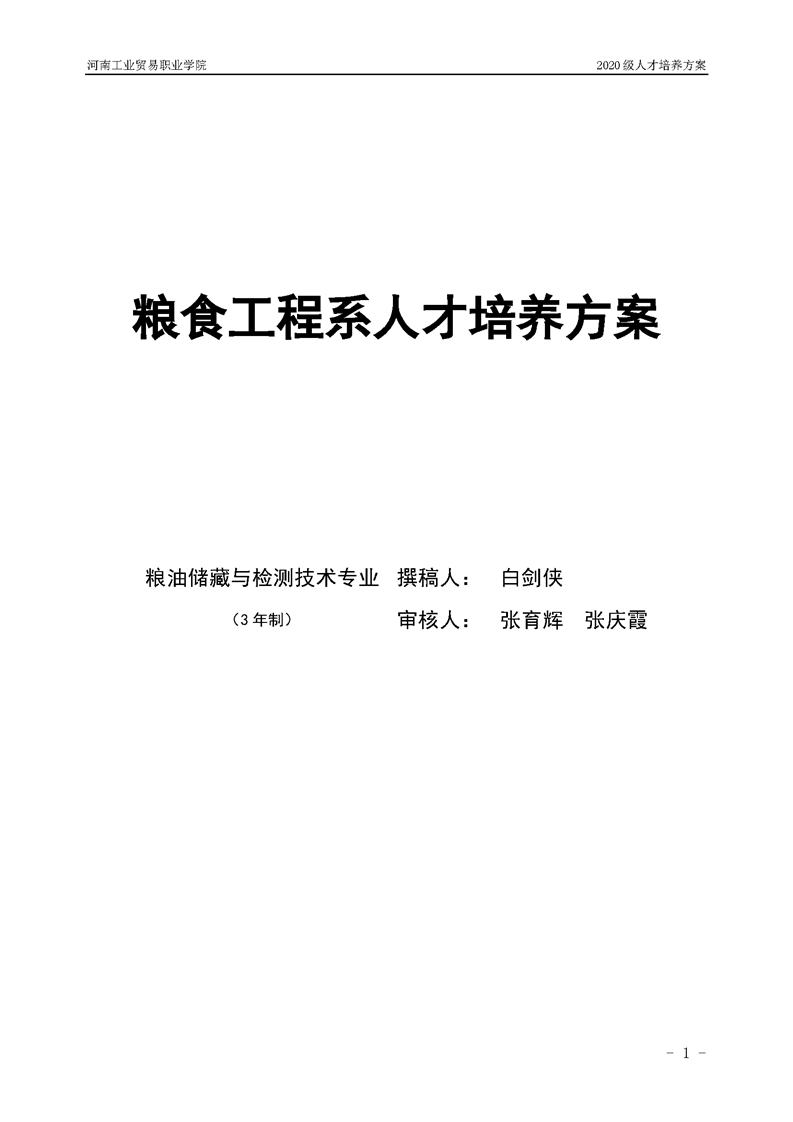 河南工业贸易职业学院 2020级人才培养方案

粮食工程系人才培养方案

粮油储藏与检测技术专业 撰稿人： 白剑侠

（3年制） 审核人： 张育辉 张庆霞

- 1 -